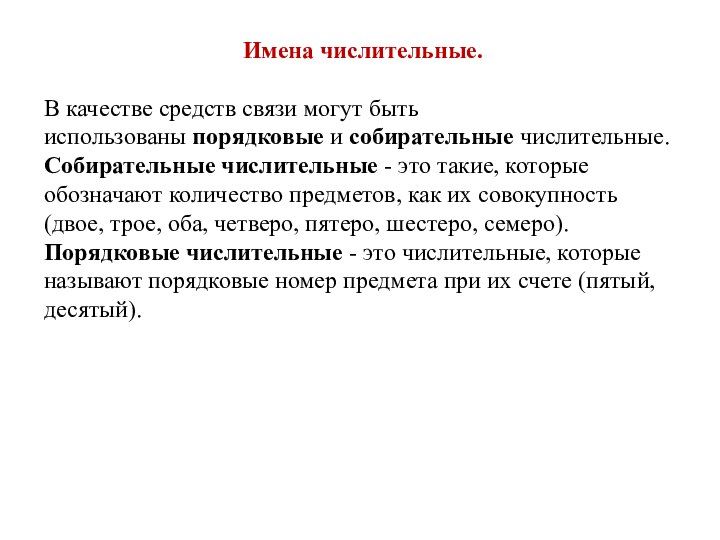 Имена числительные.

В качестве средств связи могут быть использованы порядковые и собирательные числительные. Собирательные числительные - это такие, которые обозначают количество предметов, как их совокупность (двое, трое, оба, четверо, пятеро, шестеро, семеро). Порядковые числительные - это числительные, которые называют порядковые номер предмета при их счете (пятый, десятый).